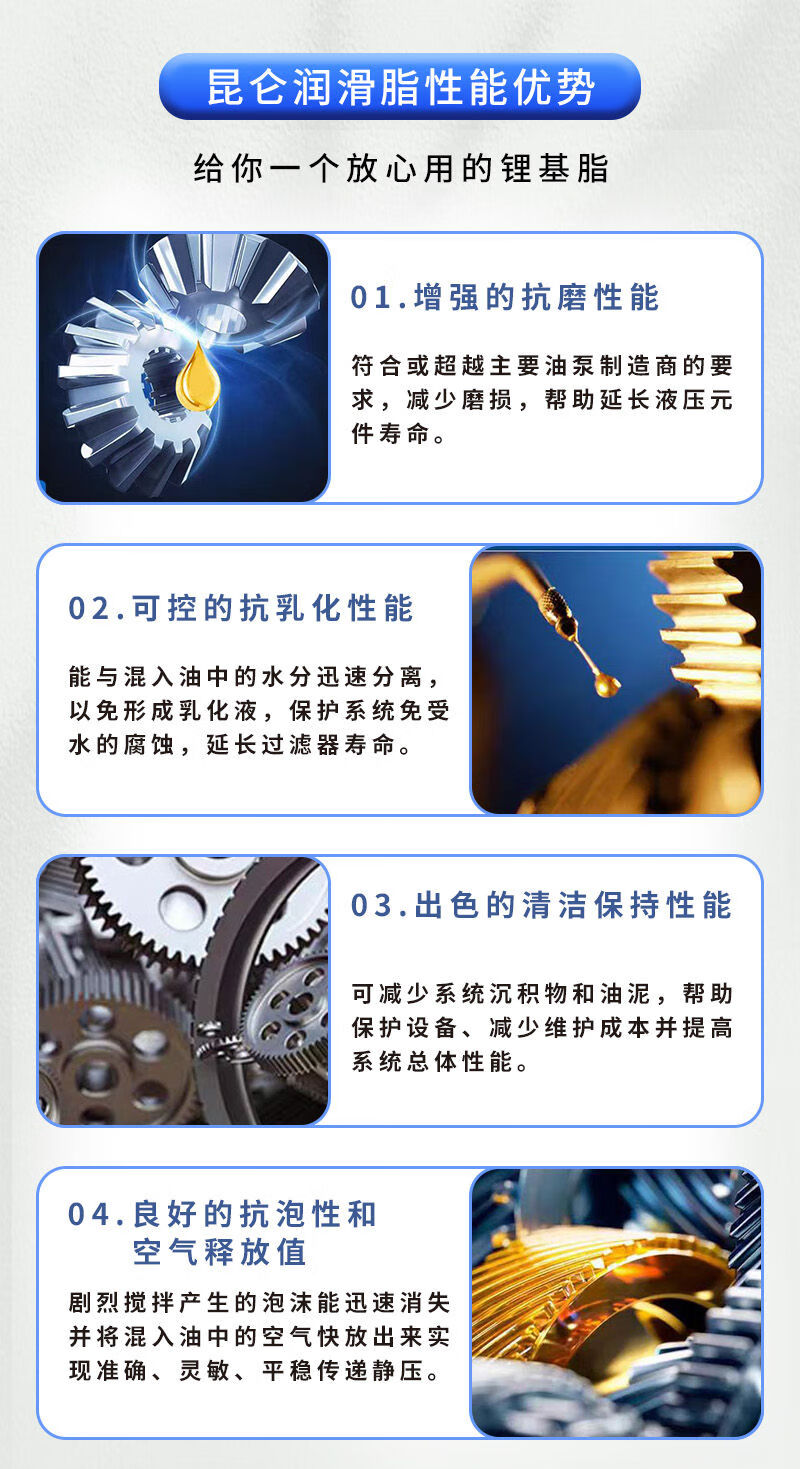 昆仑润滑脂性能优势

给你一个放心用的锂基脂

01.增强的抗磨性能

符合或超越主要油泵制造商的要求，减少磨损，帮助延长液压元件寿命。

02.可控的抗乳化性能

能与混入油中的水分迅速分离，以免形成乳化液，保护系统免受水的腐蚀，延长过滤器寿命。

03.出色的清洁保持性能

可减少系统沉积物和油泥，帮助保护设备、减少维护成本并提高系统总体性能。

04.良好的抗泡性和
空气释放值

剧烈搅拌产生的泡沫能迅速消失并将混入油中的空气快放出来实现准确、灵敏、平稳传递静压。